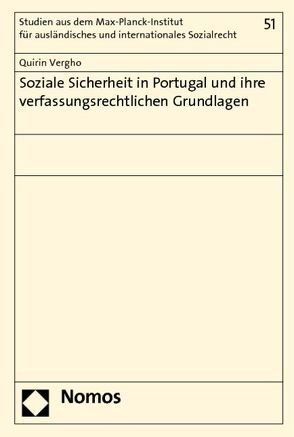 Studien aus dem Max-Planck-Institut für ausländisches und internationales Sozialrecht

51

Quirin Vergho

Soziale Sicherheit in Portugal und ihre verfassungsrechtlichen Grundlagen

Nomos